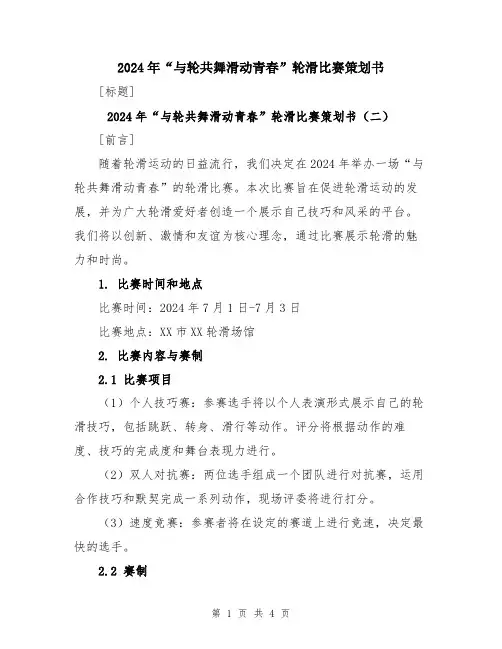 2024年“与轮共舞滑动青春”轮滑比赛策划书

[标题]

2024年“与轮共舞滑动青春”轮滑比赛策划书（二）

[前言]

随着轮滑运动的日益流行，我们决定在2024年举办一场“与轮共舞滑动青春”的轮滑比赛。本次比赛旨在促进轮滑运动的发展，并为广大轮滑爱好者创造一个展示自己技巧和风采的平台。我们将以创新、激情和友谊为核心理念，通过比赛展示轮滑的魅力和时尚。

1. 比赛时间和地点

比赛时间：2024年7月1日-7月3日

比赛地点：XX市XX轮滑场馆

2. 比赛内容与赛制

2.1 比赛项目

（1）个人技巧赛：参赛选手将以个人表演形式展示自己的轮滑技巧，包括跳跃、转身、滑行等动作。评分将根据动作的难度、技巧的完成度和舞台表现力进行。

（2）双人对抗赛：两位选手组成一个团队进行对抗赛，运用合作技巧和默契完成一系列动作，现场评委将进行打分。

（3）速度竞赛：参赛者将在设定的赛道上进行竞速，决定最快的选手。

2.2 赛制

第 1 页 共 4 页